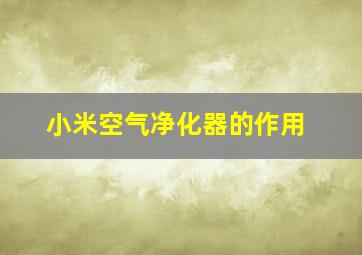 小米空气净化器的作用